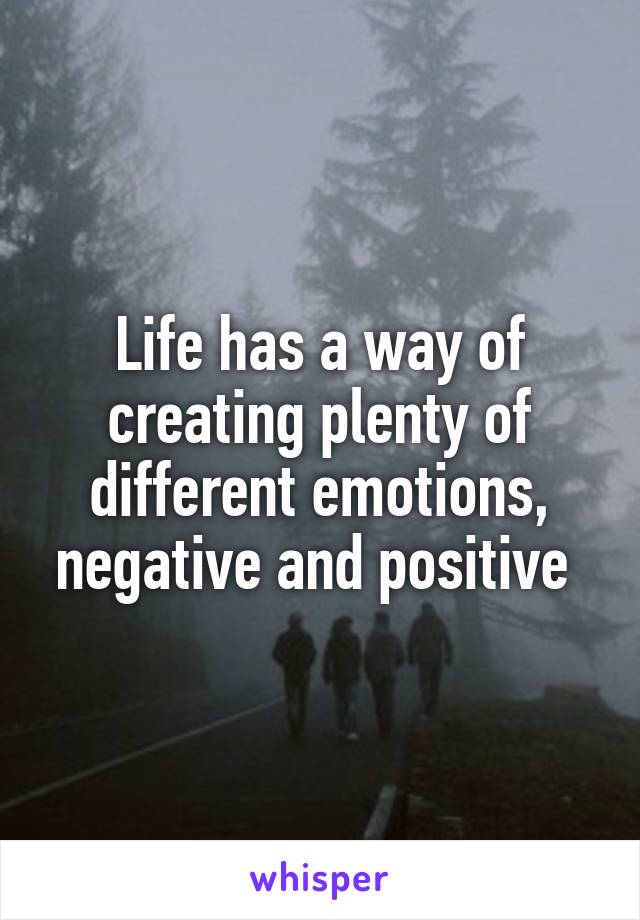 Life has a way of creating plenty of different emotions, negative and positive

whisper